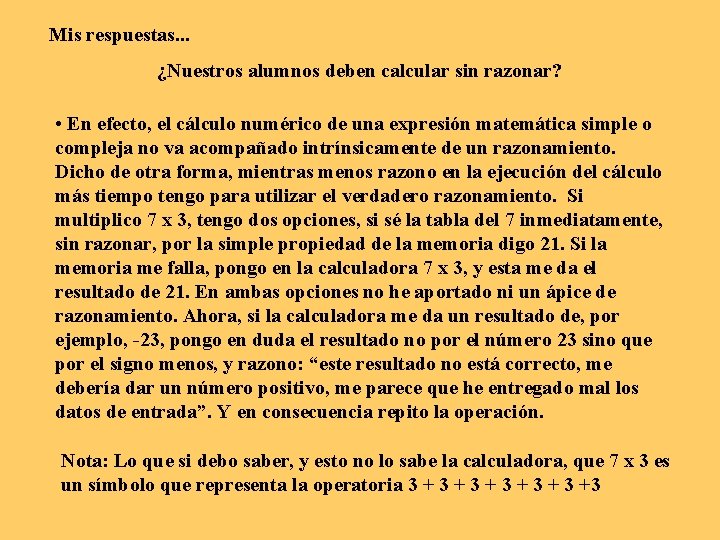 Mis respuestas...

¿Nuestros alumnos deben calcular sin razonar?

• En efecto, el cálculo numérico de una expresión matemática simple o compleja no va acompañado intrínsicamente de un razonamiento. Dicho de otra forma, mientras menos razono en la ejecución del cálculo más tiempo tengo para utilizar el verdadero razonamiento. Si multiplico 7 x 3, tengo dos opciones, si sé la tabla del 7 inmediatamente, sin razonar, por la simple propiedad de la memoria digo 21. Si la memoria me falla, pongo en la calculadora 7 x 3, y esta me da el resultado de 21. En ambas opciones no he aportado ni un ápice de razonamiento. Ahora, si la calculadora me da un resultado de, por ejemplo, -23, pongo en duda el resultado no por el número 23 sino que por el signo menos, y razono: “este resultado no está correcto, me debería dar un número positivo, me parece que he entregado mal los datos de entrada”. Y en consecuencia repito la operación.

Nota: Lo que si debo saber, y esto no lo sabe la calculadora, que 7 x 3 es un símbolo que representa la operatoria 3 + 3 + 3 + 3 + 3 + 3 +3